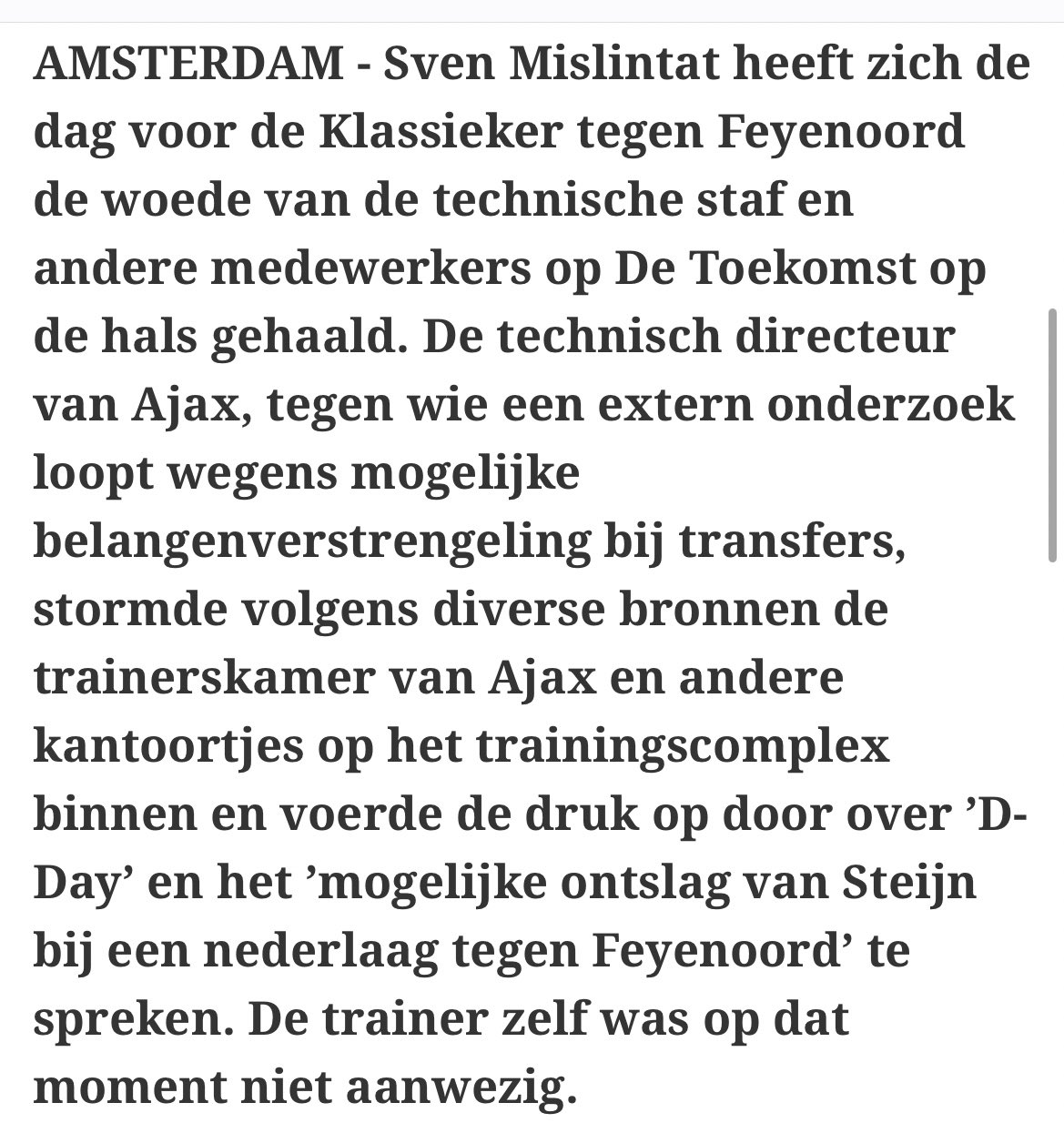 AMSTERDAM - Sven Mislintat heeft zich de dag voor de Klassieker tegen Feyenoord de woede van de technische staf en andere medewerkers op De Toekomst op de hals gehaald. De technisch directeur van Ajax, tegen wie een extern onderzoek loopt wegens mogelijke belangenverstrengeling bij transfers, stormde volgens diverse bronnen de trainerskamer van Ajax en andere kantoortjes op het trainingscomplex binnen en voerde de druk op door over ’D-Day’ en het ’mogelijke ontslag van Steijn bij een nederlaag tegen Feyenoord’ te spreken. De trainer zelf was op dat moment niet aanwezig.